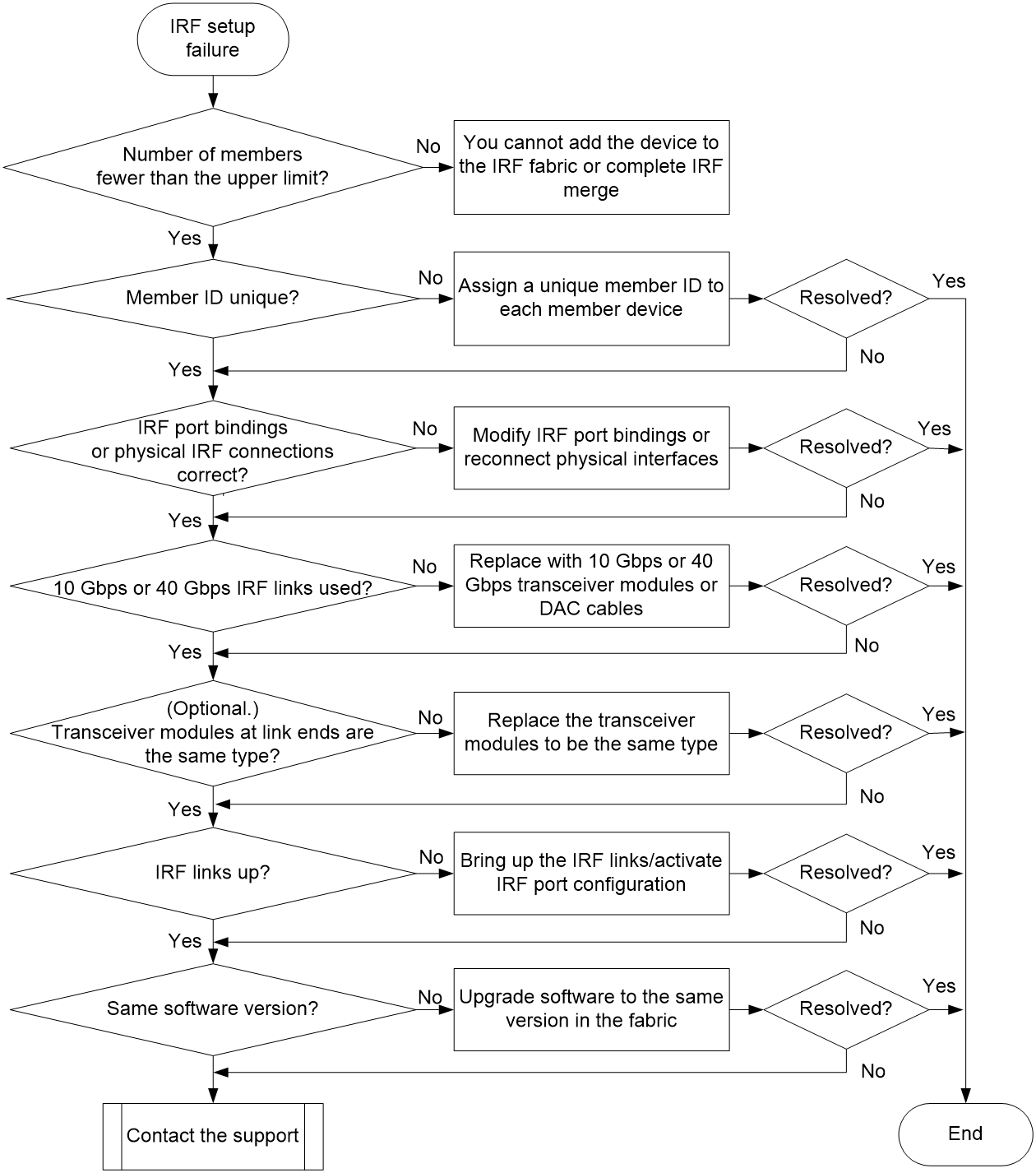 IRF setup failure

Number of members fewer than the upper limit?

No

You cannot add the device to the IRF fabric or complete IRF merge

Yes

Member ID unique?

No

Assign a unique member ID to each member device

Resolved?

Yes

No

Yes

IRF port bindings or physical IRF connections correct?

No

Modify IRF port bindings or reconnect physical interfaces

Resolved?

Yes

No

Yes

10 Gbps or 40 Gbps IRF links used?

No

Replace with 10 Gbps or 40 Gbps transceiver modules or DAC cables

Resolved?

Yes

No

Yes

(Optional.) Transceiver modules at link ends are the same type?

No

Replace the transceiver modules to be the same type

Resolved?

Yes

No

Yes

IRF links up?

No

Bring up the IRF links/activate IRF port configuration

Resolved?

Yes

No

Yes

Same software version?

No

Upgrade software to the same version in the fabric

Resolved?

Yes

No

Contact the support

End